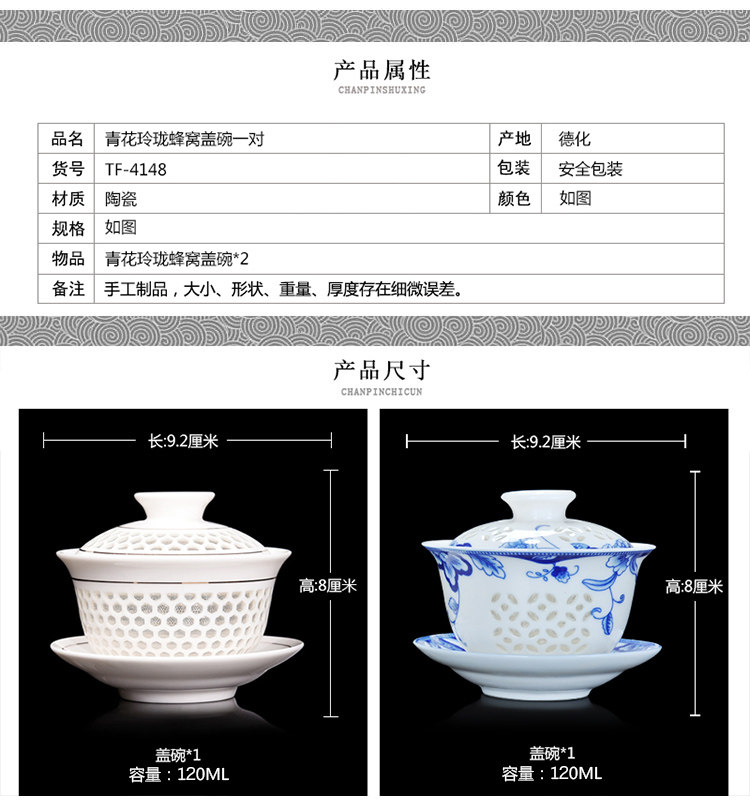 产品属性
CHANPINSHUXING

| 品名 | 青花玲珑蜂窝盖碗一对 | 产地 | 德化 |
|---|---|---|---|
| 货号 | TF-4148 | 包装 | 安全包装 |
| 材质 | 陶瓷 | 颜色 | 如图 |
| 规格 | 如图 | | |
| 物品 | 青花玲珑蜂窝盖碗*2 | | |
| 备注 | 手工制品，大小、形状、重量、厚度存在细微误差。 | | |

产品尺寸
CHANPINCHICUN

长:9.2厘米
高:8厘米
盖碗*1
容量：120ML

长:9.2厘米
高:8厘米
盖碗*1
容量：120ML